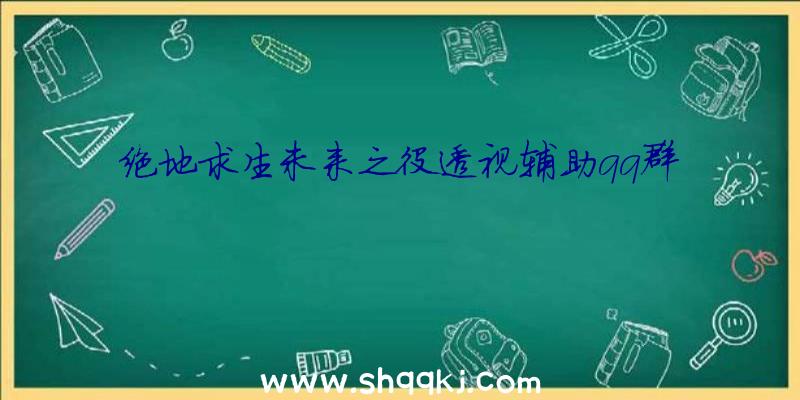 绝地求生未来之役透视辅助qq群

www.shqqkj.com